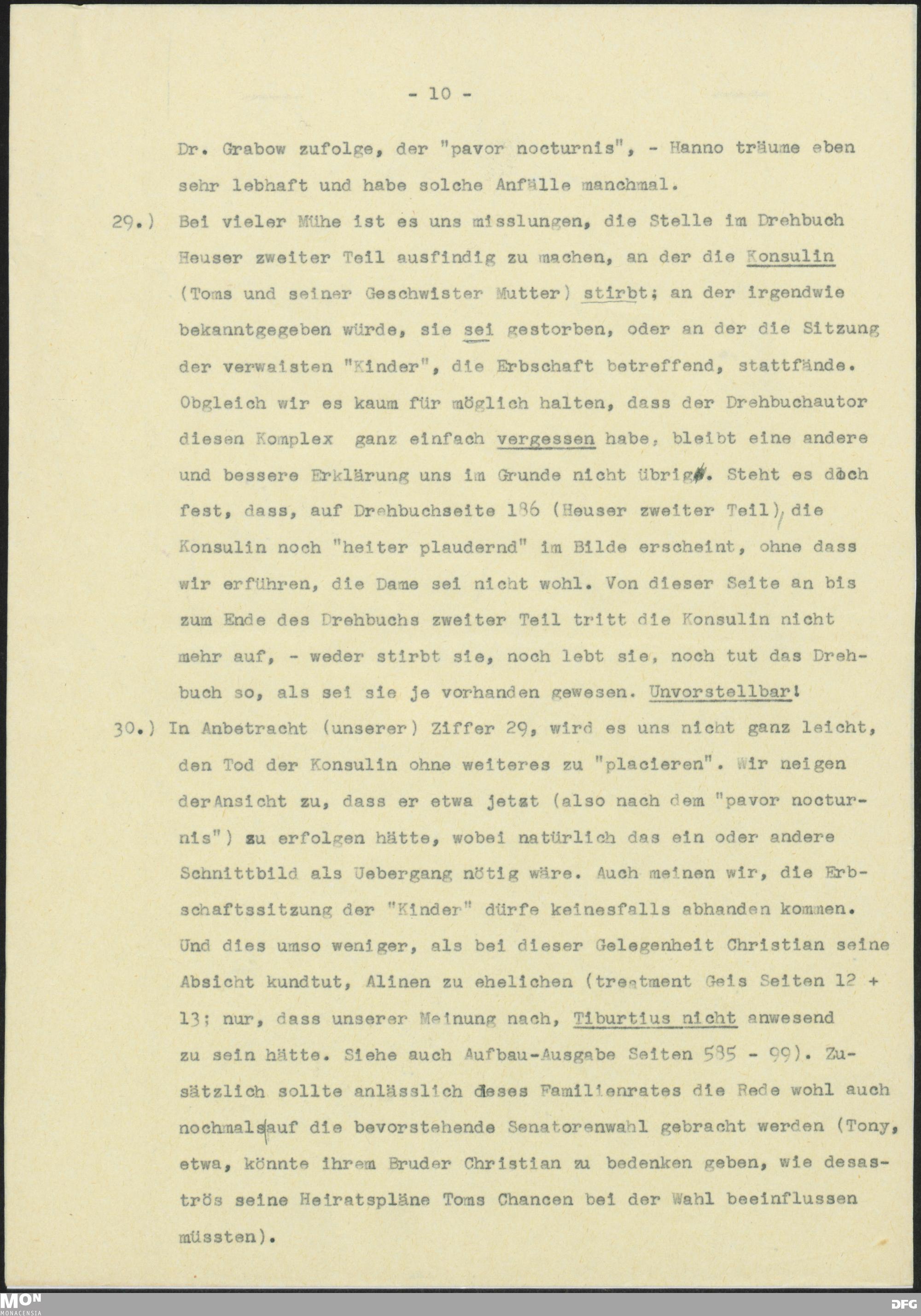 - 10 -

Dr. Grabow zufolge, der "pavor nocturnis", - Hanno träume eben sehr lebhaft und habe solche Anfälle manchmal.

29.) Bei vieler Mühe ist es uns misslungen, die Stelle im Drehbuch Heuser zweiter Teil ausfindig zu machen, an der die Konsulin (Toms und seiner Geschwister Mutter) stirbt; an der irgendwie bekanntgegeben würde, sie sei gestorben, oder an der die Sitzung der verwaisten "Kinder", die Erbschaft betreffend, stattfände. Obgleich wir es kaum für möglich halten, dass der Drehbuchautor diesen Komplex ganz einfach vergessen habe, bleibt eine andere und bessere Erklärung uns im Grunde nicht übrig. Steht es doch fest, dass, auf Drehbuchseite 186 (Heuser zweiter Teil), die Konsulin noch "heiter plaudernd" im Bilde erscheint, ohne dass wir erführen, die Dame sei nicht wohl. Von dieser Seite an bis zum Ende des Drehbuchs zweiter Teil tritt die Konsulin nicht mehr auf, - weder stirbt sie, noch lebt sie, noch tut das Drehbuch so, als sei sie je vorhanden gewesen. Unvorstellbar!

30.) In Anbetracht (unserer) Ziffer 29, wird es uns nicht ganz leicht, den Tod der Konsulin ohne weiteres zu "placieren". Wir neigen derAnsicht zu, dass er etwa jetzt (also nach dem "pavor nocturnis") zu erfolgen hätte, wobei natürlich das ein oder andere Schnittbild als Uebergang nötig wäre. Auch meinen wir, die Erbschaftssitzung der "Kinder" dürfe keinesfalls abhanden kommen. Und dies umso weniger, als bei dieser Gelegenheit Christian seine Absicht kundtut, Alinen zu ehelichen (treatment Geis Seiten 12 + 13; nur, dass unserer Meinung nach, Tiburtius nicht anwesend zu sein hätte. Siehe auch Aufbau-Ausgabe Seiten 585 - 99). Zusätzlich sollte anlässlich dieses Familienrates die Rede wohl auch nochmals auf die bevorstehende Senatorenwahl gebracht werden (Tony, etwa, könnte ihrem Bruder Christian zu bedenken geben, wie desaströs seine Heiratspläne Toms Chancen bei der Wahl beeinflussen müssten).

MON MONACENSIA DFG